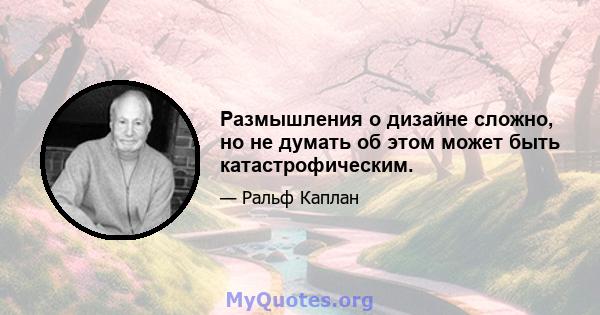 Размышления о дизайне сложно, но не думать об этом может быть катастрофическим.

— Ральф Каплан

MyQuotes.org